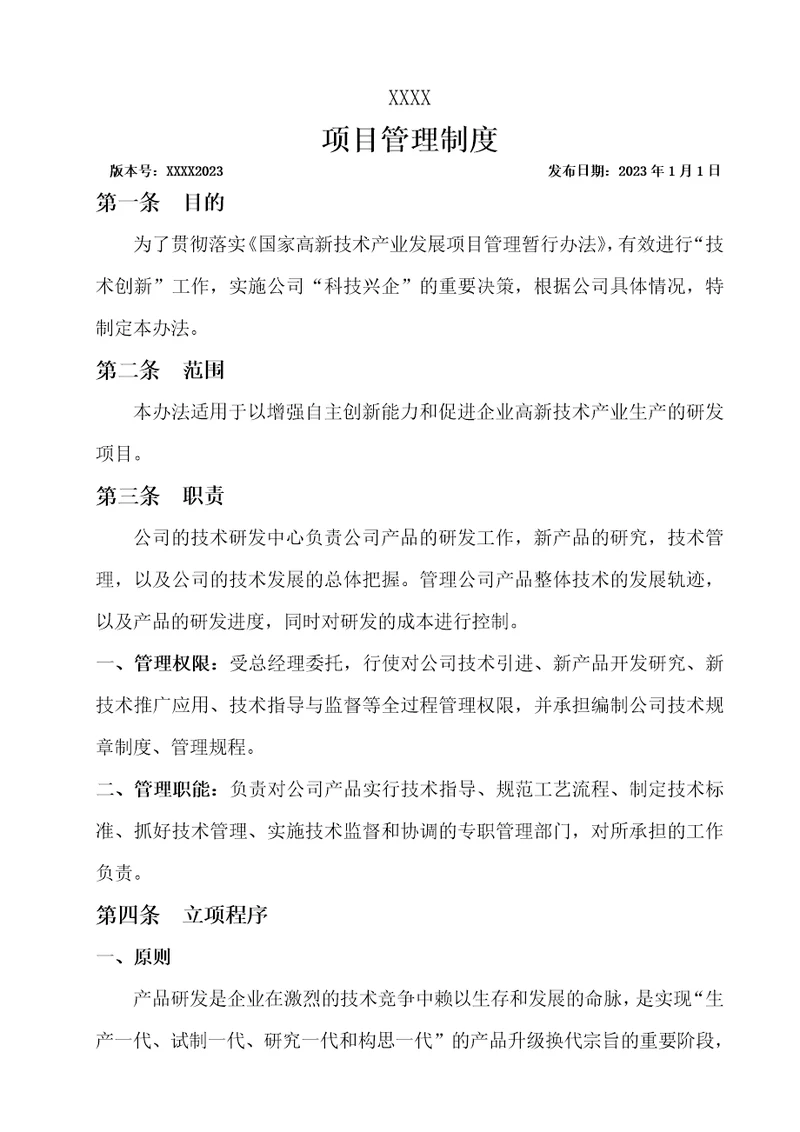 XXXX

项目管理制度

版本号：XXXX2023 发布日期：2023 年 1 月 1 日

第一条 目的

为了贯彻落实《国家高新技术产业发展项目管理暂行办法》，有效进行“技术创新”工作，实施公司“科技兴企”的重要决策，根据公司具体情况，特制定本办法。

第二条 范围

本办法适用于以增强自主创新能力和促进企业高新技术产业生产的研发项目。

第三条 职责

公司的技术研发中心负责公司产品的研发工作，新产品的研究，技术管理，以及公司的技术发展的总体把握。管理公司产品整体技术的发展轨迹，以及产品的研发进度，同时对研发的成本进行控制。

一、管理权限：受总经理委托，行使对公司技术引进、新产品开发研究、新技术推广应用、技术指导与监督等全过程管理权限，并承担编制公司技术规章制度、管理规程。

二、管理职能：负责对公司产品实行技术指导、规范工艺流程、制定技术标准、抓好技术管理、实施技术监督和协调的专职管理部门，对所承担的工作负责。

第四条 立项程序

一、原则

产品研发是企业在激烈的技术竞争中赖以生存和发展的命脉，是实现“生产一代、试制一代、研究一代和构思一代”的产品升级换代宗旨的重要阶段，